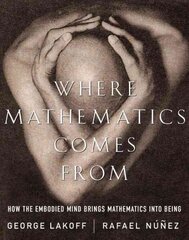 WHERE MATHEMATICS COMES FROM

HOW THE EMBODIED MIND BRINGS MATHEMATICS INTO BEING

GEORGE LAKOFF | RAFAEL NÚÑEZ